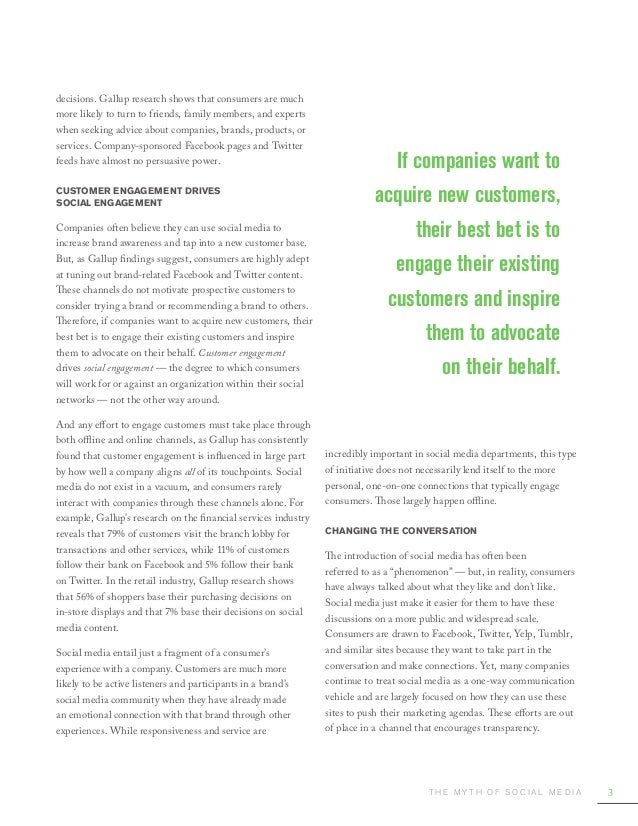 decisions. Gallup research shows that consumers are much more likely to turn to friends, family members, and experts when seeking advice about companies, brands, products, or services. Company-sponsored Facebook pages and Twitter feeds have almost no persuasive power.

CUSTOMER ENGAGEMENT DRIVES SOCIAL ENGAGEMENT

Companies often believe they can use social media to increase brand awareness and tap into a new customer base. But, as Gallup findings suggest, consumers are highly adept at tuning out brand-related Facebook and Twitter content. These channels do not motivate prospective customers to consider trying a brand or recommending a brand to others. Therefore, if companies want to acquire new customers, their best bet is to engage their existing customers and inspire them to advocate on their behalf. Customer engagement drives social engagement — the degree to which consumers will work for or against an organization within their social networks — not the other way around.

And any effort to engage customers must take place through both offline and online channels, as Gallup has consistently found that customer engagement is influenced in large part by how well a company aligns all of its touchpoints. Social media do not exist in a vacuum, and consumers rarely interact with companies through these channels alone. For example, Gallup's research on the financial services industry reveals that 79% of customers visit the branch lobby for transactions and other services, while 11% of customers follow their bank on Facebook and 5% follow their bank on Twitter. In the retail industry, Gallup research shows that 56% of shoppers base their purchasing decisions on in-store displays and that 7% base their decisions on social media content.

Social media entail just a fragment of a consumer's experience with a company. Customers are much more likely to be active listeners and participants in a brand's social media community when they have already made an emotional connection with that brand through other experiences. While responsiveness and service are

If companies want to acquire new customers, their best bet is to engage their existing customers and inspire them to advocate on their behalf.

incredibly important in social media departments, this type of initiative does not necessarily lend itself to the more personal, one-on-one connections that typically engage consumers. Those largely happen offline.

CHANGING THE CONVERSATION

The introduction of social media has often been referred to as a "phenomenon" — but, in reality, consumers have always talked about what they like and don't like. Social media just make it easier for them to have these discussions on a more public and widespread scale. Consumers are drawn to Facebook, Twitter, Yelp, Tumblr, and similar sites because they want to take part in the conversation and make connections. Yet, many companies continue to treat social media as a one-way communication vehicle and are largely focused on how they can use these sites to push their marketing agendas. These efforts are out of place in a channel that encourages transparency.

THE MYTH OF SOCIAL MEDIA 3